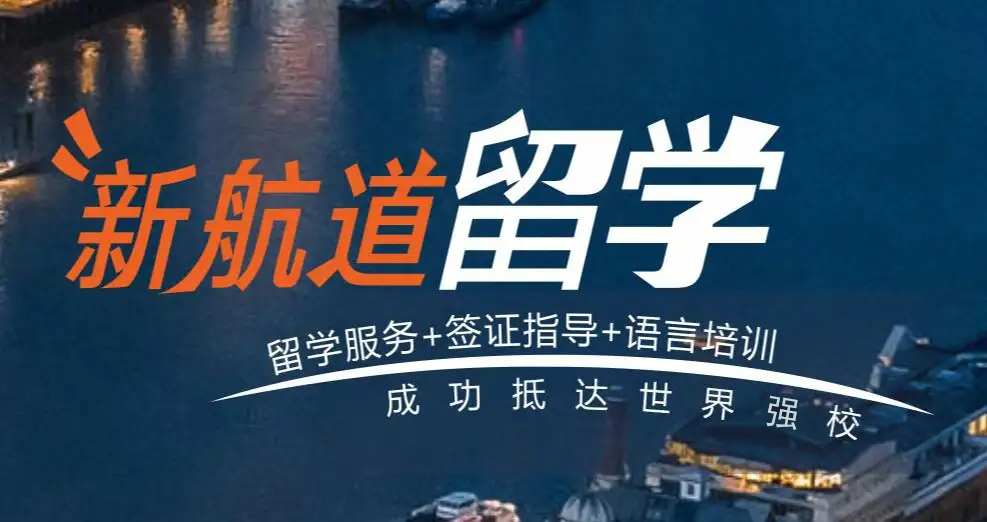 新航道留学

留学服务+签证指导+语言培训

成功抵达世界强校